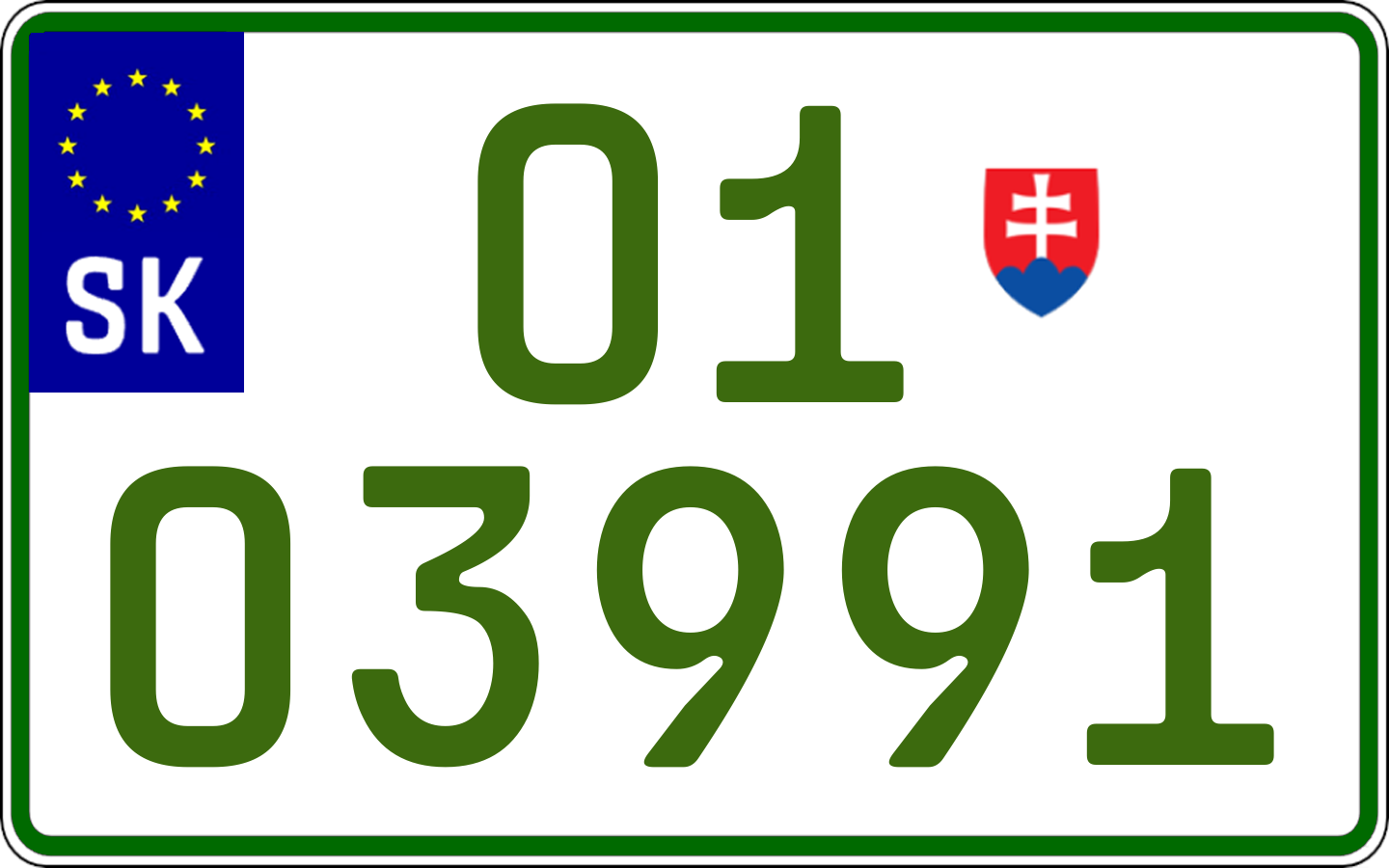 SK
01
03991